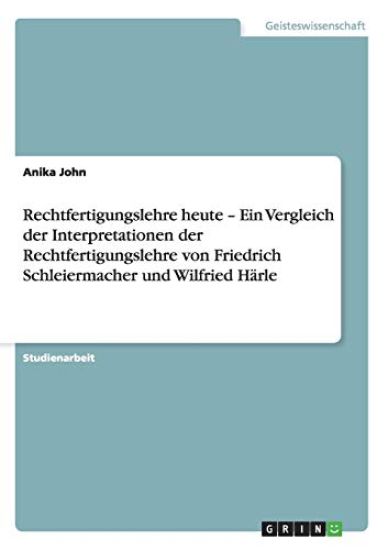 Geisteswissenschaft

Anika John

Rechtfertigungslehre heute – Ein Vergleich der Interpretationen der Rechtfertigungslehre von Friedrich Schleiermacher und Wilfried Härle

Studienarbeit

GRIN